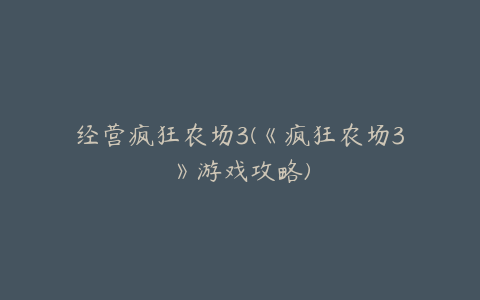 经营疯狂农场3(《疯狂农场3》游戏攻略)